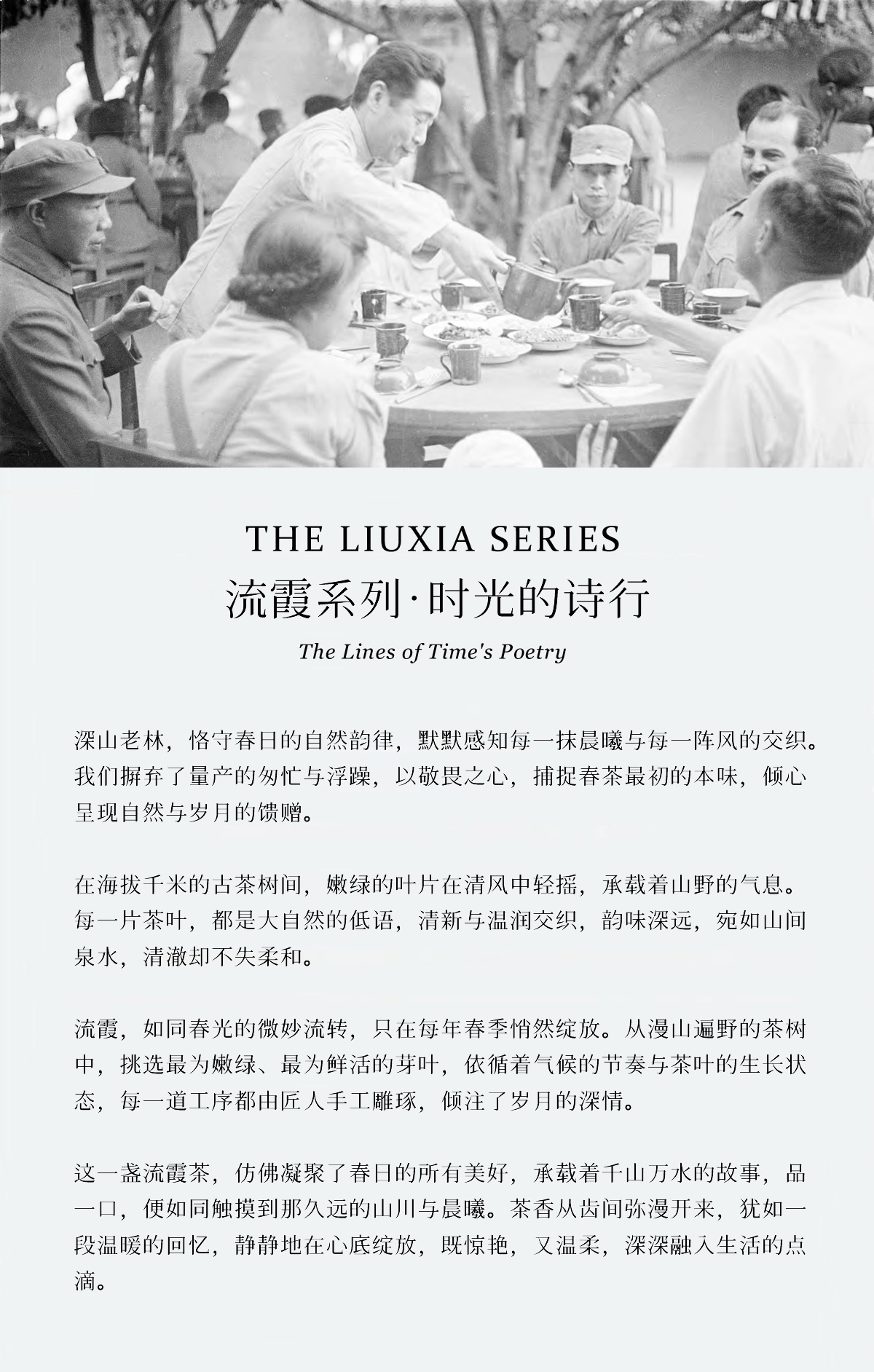 THE LIUXIA SERIES
流霞系列·时光的诗行
The Lines of Time's Poetry

深山老林，恪守春日的自然韵律，默默感知每一抹晨曦与每一阵风的交织。我们摒弃了量产的匆忙与浮躁，以敬畏之心，捕捉春茶最初的本味，倾心呈现自然与岁月的馈赠。

在海拔千米的古茶树间，嫩绿的叶片在清风中轻摇，承载着山野的气息。每一片茶叶，都是大自然的低语，清新与温润交织，韵味深远，宛如山间泉水，清澈却不失柔和。

流霞，如同春光的微妙流转，只在每年春季悄然绽放。从漫山遍野的茶树中，挑选最为嫩绿、最为鲜活的芽叶，依循着气候的节奏与茶叶的生长状态，每一道工序都由匠人手工雕琢，倾注了岁月的深情。

这一盏流霞茶，仿佛凝聚了春日的所有美好，承载着千山万水的故事，品一口，便如同触摸到那久远的山川与晨曦。茶香从齿间弥漫开来，犹如一段温暖的回忆，静静地在心底绽放，既惊艳，又温柔，深深融入生活的点滴。